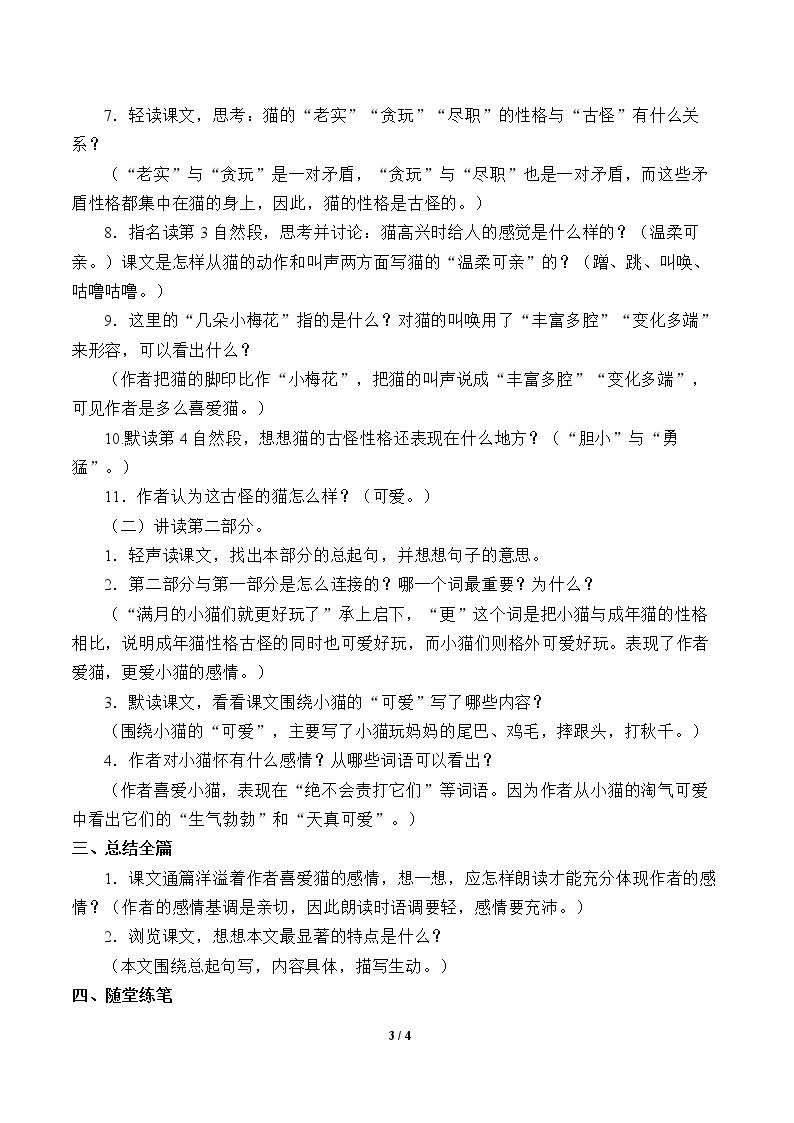 7．轻读课文，思考：猫的“老实”“贪玩”“尽职”的性格与“古怪”有什么关系？

（“老实”与“贪玩”是一对矛盾，“贪玩”与“尽职”也是一对矛盾，而这些矛盾性格都集中在猫的身上，因此，猫的性格是古怪的。）

8．指名读第3自然段，思考并讨论：猫高兴时给人的感觉是什么样的？（温柔可亲。）课文是怎样从猫的动作和叫声两方面写猫的“温柔可亲”的？（蹭、跳、叫唤、咕噜咕噜。）

9．这里的“几朵小梅花”指的是什么？对猫的叫唤用了“丰富多腔”“变化多端”来形容，可以看出什么？

（作者把猫的脚印比作“小梅花”，把猫的叫声说成“丰富多腔”“变化多端”，可见作者是多么喜爱猫。）

10.默读第4自然段，想想猫的古怪性格还表现在什么地方？（“胆小”与“勇猛”。）

11．作者认为这古怪的猫怎么样？（可爱。）

（二）讲读第二部分。

1．轻声读课文，找出本部分的总起句，并想想句子的意思。

2．第二部分与第一部分是怎么连接的？哪一个词最重要？为什么？

（“满月的小猫们就更好玩了”承上启下，“更”这个词是把小猫与成年猫的性格相比，说明成年猫性格古怪的同时也可爱好玩，而小猫们则格外可爱好玩。表现了作者爱猫，更爱小猫的感情。）

3．默读课文，看看课文围绕小猫的“可爱”写了哪些内容？

（围绕小猫的“可爱”，主要写了小猫玩妈妈的尾巴、鸡毛，摔跟头，打秋千。）

4．作者对小猫怀有什么感情？从哪些词语可以看出？

（作者喜爱小猫，表现在“绝不会责打它们”等词语。因为作者从小猫的淘气可爱中看出它们的“生气勃勃”和“天真可爱”。）

三、总结全篇

1．课文通篇洋溢着作者喜爱猫的感情，想一想，应怎样朗读才能充分体现作者的感情？（作者的感情基调是亲切，因此朗读时语调要轻，感情要充沛。）

2．浏览课文，想想本文最显著的特点是什么？

（本文围绕总起句写，内容具体，描写生动。）

四、随堂练笔

3 / 4